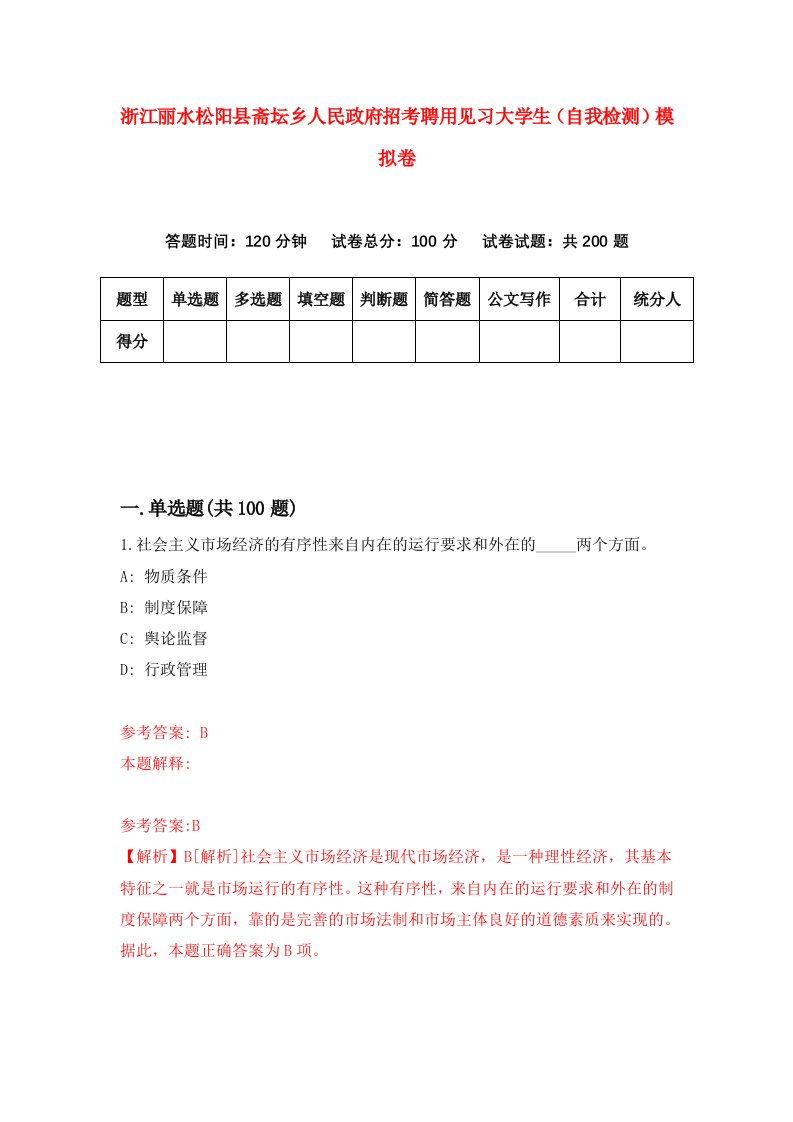 浙江丽水松阳县斋坛乡人民政府招考聘用见习大学生（自我检测）模拟卷

答题时间：120 分钟　试卷总分：100 分　试卷试题：共 200 题

| 题型 | 单选题 | 多选题 | 填空题 | 判断题 | 简答题 | 公文写作 | 合计 | 统分人 |
|---|---|---|---|---|---|---|---|---|
| 得分 | | | | | | | | |

一.单选题(共 100 题)

1.社会主义市场经济的有序性来自内在的运行要求和外在的_____两个方面。
A: 物质条件
B: 制度保障
C: 舆论监督
D: 行政管理

参考答案: B
本题解释:

参考答案:B
【解析】B[解析]社会主义市场经济是现代市场经济，是一种理性经济，其基本特征之一就是市场运行的有序性。这种有序性，来自内在的运行要求和外在的制度保障两个方面，靠的是完善的市场法制和市场主体良好的道德素质来实现的。据此，本题正确答案为 B 项。